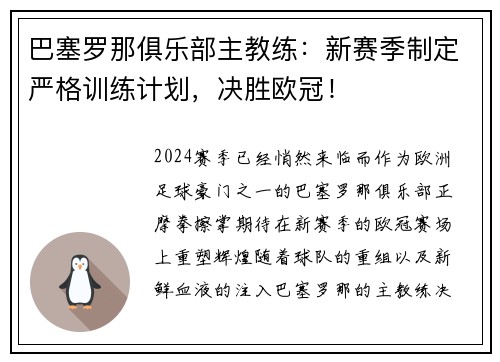 巴塞罗那俱乐部主教练：新赛季制定严格训练计划，决胜欧冠！

2024赛季已经悄然来临而作为欧洲足球豪门之一的巴塞罗那俱乐部正摩拳擦掌期待在新赛季的欧冠赛场上重塑辉煌随着球队的重组以及新鲜血液的注入巴塞罗那的主教练决